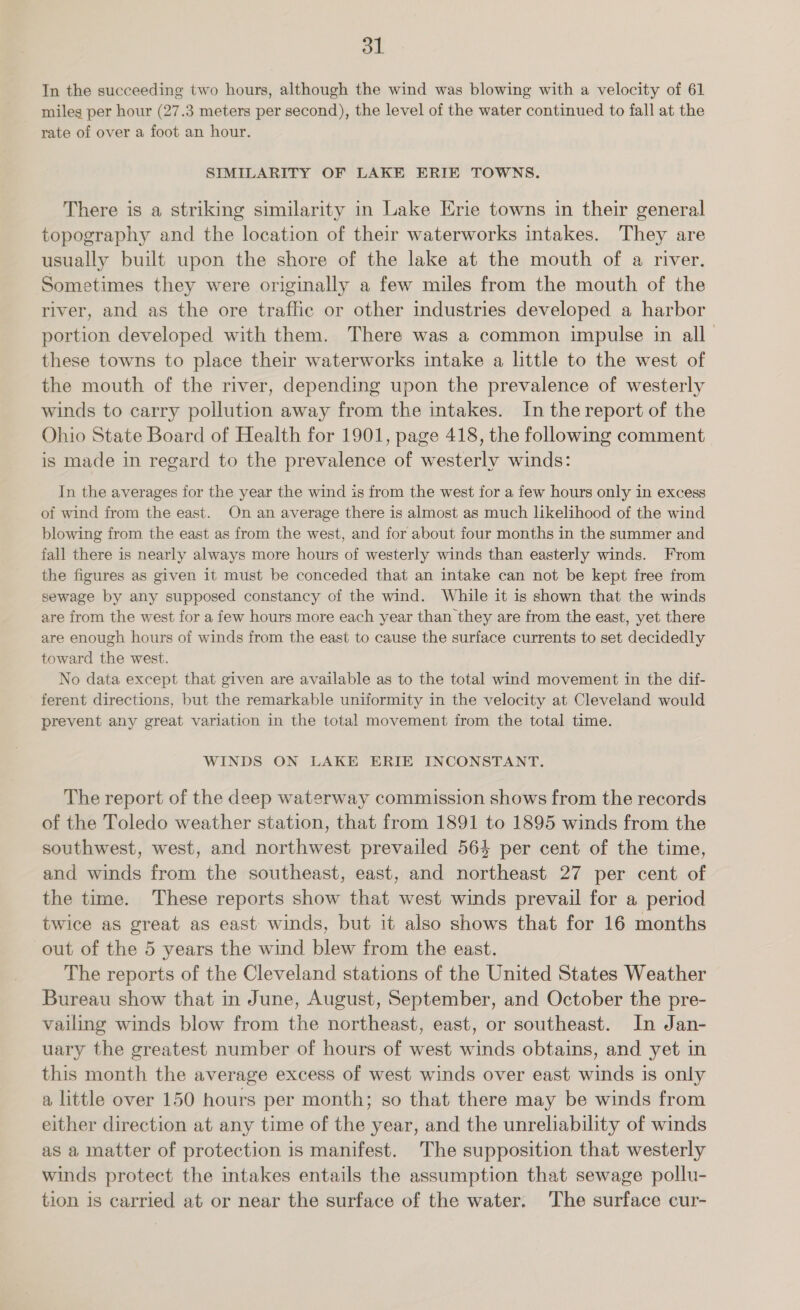 31

In the succeeding two hours, although the wind was blowing with a velocity of 61 miles per hour (27.3 meters per second), the level of the water continued to fall at the rate of over a foot an hour.

SIMILARITY OF LAKE ERIE TOWNS.

There is a striking similarity in Lake Erie towns in their general topography and the location of their waterworks intakes. They are usually built upon the shore of the lake at the mouth of a river. Sometimes they were originally a few miles from the mouth of the river, and as the ore traffic or other industries developed a harbor portion developed with them. There was a common impulse in all these towns to place their waterworks intake a little to the west of the mouth of the river, depending upon the prevalence of westerly winds to carry pollution away from the intakes. In the report of the Ohio State Board of Health for 1901, page 418, the following comment is made in regard to the prevalence of westerly winds:

In the averages for the year the wind is from the west for a few hours only in excess of wind from the east. On an average there is almost as much likelihood of the wind blowing from the east as from the west, and for about four months in the summer and fall there is nearly always more hours of westerly winds than easterly winds. From the figures as given it must be conceded that an intake can not be kept free from sewage by any supposed constancy of the wind. While it is shown that the winds are from the west for a few hours more each year than they are from the east, yet there are enough hours of winds from the east to cause the surface currents to set decidedly toward the west.

No data except that given are available as to the total wind movement in the different directions, but the remarkable uniformity in the velocity at Cleveland would prevent any great variation in the total movement from the total time.

WINDS ON LAKE ERIE INCONSTANT.

The report of the deep waterway commission shows from the records of the Toledo weather station, that from 1891 to 1895 winds from the southwest, west, and northwest prevailed $56\frac{1}{2}$ per cent of the time, and winds from the southeast, east, and northeast 27 per cent of the time. These reports show that west winds prevail for a period twice as great as east winds, but it also shows that for 16 months out of the 5 years the wind blew from the east.

The reports of the Cleveland stations of the United States Weather Bureau show that in June, August, September, and October the prevailing winds blow from the northeast, east, or southeast. In January the greatest number of hours of west winds obtains, and yet in this month the average excess of west winds over east winds is only a little over 150 hours per month; so that there may be winds from either direction at any time of the year, and the unreliability of winds as a matter of protection is manifest. The supposition that westerly winds protect the intakes entails the assumption that sewage pollution is carried at or near the surface of the water. The surface cur-